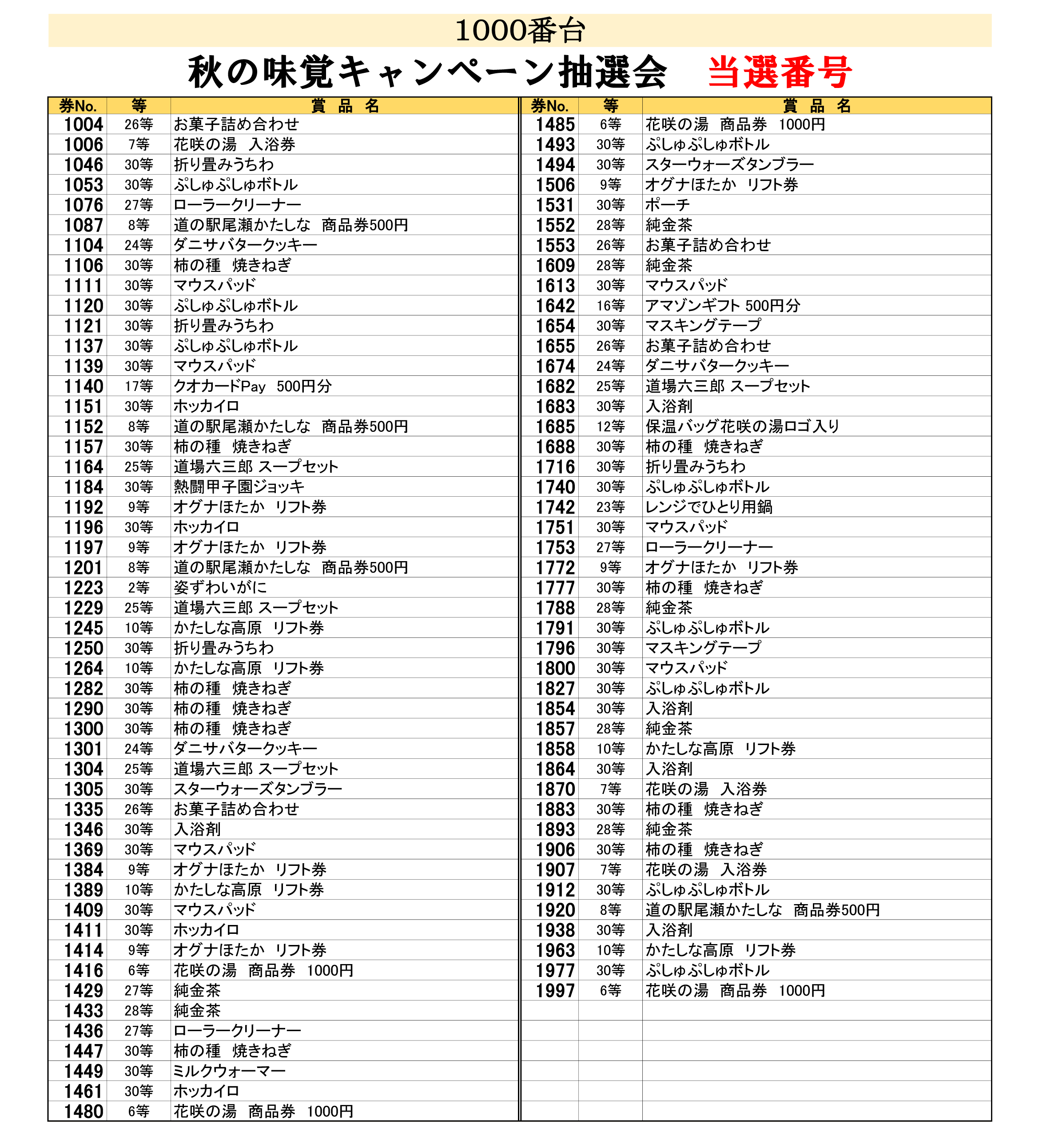 1000番台

秋の味覚キャンペーン抽選会　当選番号

| 券No. | 等 | 賞 品 名 |
|---|---|---|
| 1004 | 26等 | お菓子詰め合わせ |
| 1006 | 7等 | 花咲の湯　入浴券 |
| 1046 | 30等 | 折り畳みうちわ |
| 1053 | 30等 | ぷしゅぷしゅボトル |
| 1076 | 27等 | ローラークリーナー |
| 1087 | 8等 | 道の駅尾瀬かたしな　商品券500円 |
| 1104 | 24等 | ダニサバタークッキー |
| 1106 | 30等 | 柿の種　焼きねぎ |
| 1111 | 30等 | マウスパッド |
| 1120 | 30等 | ぷしゅぷしゅボトル |
| 1121 | 30等 | 折り畳みうちわ |
| 1137 | 30等 | ぷしゅぷしゅボトル |
| 1139 | 30等 | マウスパッド |
| 1140 | 17等 | クオカードPay　500円分 |
| 1151 | 30等 | ホッカイロ |
| 1152 | 8等 | 道の駅尾瀬かたしな　商品券500円 |
| 1157 | 30等 | 柿の種　焼きねぎ |
| 1164 | 25等 | 道場六三郎 スープセット |
| 1184 | 30等 | 熱闘甲子園ジョッキ |
| 1192 | 9等 | オグナほたか　リフト券 |
| 1196 | 30等 | ホッカイロ |
| 1197 | 9等 | オグナほたか　リフト券 |
| 1201 | 8等 | 道の駅尾瀬かたしな　商品券500円 |
| 1223 | 2等 | 姿ずわいがに |
| 1229 | 25等 | 道場六三郎 スープセット |
| 1245 | 10等 | かたしな高原　リフト券 |
| 1250 | 30等 | 折り畳みうちわ |
| 1264 | 10等 | かたしな高原　リフト券 |
| 1282 | 30等 | 柿の種　焼きねぎ |
| 1290 | 30等 | 柿の種　焼きねぎ |
| 1300 | 30等 | 柿の種　焼きねぎ |
| 1301 | 24等 | ダニサバタークッキー |
| 1304 | 25等 | 道場六三郎 スープセット |
| 1305 | 30等 | スターウォーズタンブラー |
| 1335 | 26等 | お菓子詰め合わせ |
| 1346 | 30等 | 入浴剤 |
| 1369 | 30等 | マウスパッド |
| 1384 | 9等 | オグナほたか　リフト券 |
| 1389 | 10等 | かたしな高原　リフト券 |
| 1409 | 30等 | マウスパッド |
| 1411 | 30等 | ホッカイロ |
| 1414 | 9等 | オグナほたか　リフト券 |
| 1416 | 6等 | 花咲の湯　商品券　1000円 |
| 1429 | 27等 | 純金茶 |
| 1433 | 28等 | 純金茶 |
| 1436 | 27等 | ローラークリーナー |
| 1447 | 30等 | 柿の種　焼きねぎ |
| 1449 | 30等 | ミルクウォーマー |
| 1461 | 30等 | ホッカイロ |
| 1480 | 6等 | 花咲の湯　商品券　1000円 |

| 券No. | 等 | 賞 品 名 |
|---|---|---|
| 1485 | 6等 | 花咲の湯　商品券　1000円 |
| 1493 | 30等 | ぷしゅぷしゅボトル |
| 1494 | 30等 | スターウォーズタンブラー |
| 1506 | 9等 | オグナほたか　リフト券 |
| 1531 | 30等 | ポーチ |
| 1552 | 28等 | 純金茶 |
| 1553 | 26等 | お菓子詰め合わせ |
| 1609 | 28等 | 純金茶 |
| 1613 | 30等 | マウスパッド |
| 1642 | 16等 | アマゾンギフト 500円分 |
| 1654 | 30等 | マスキングテープ |
| 1655 | 26等 | お菓子詰め合わせ |
| 1674 | 24等 | ダニサバタークッキー |
| 1682 | 25等 | 道場六三郎 スープセット |
| 1683 | 30等 | 入浴剤 |
| 1685 | 12等 | 保温バッグ花咲の湯ロゴ入り |
| 1688 | 30等 | 柿の種　焼きねぎ |
| 1716 | 30等 | 折り畳みうちわ |
| 1740 | 30等 | ぷしゅぷしゅボトル |
| 1742 | 23等 | レンジでひとり用鍋 |
| 1751 | 30等 | マウスパッド |
| 1753 | 27等 | ローラークリーナー |
| 1772 | 9等 | オグナほたか　リフト券 |
| 1777 | 30等 | 柿の種　焼きねぎ |
| 1788 | 28等 | 純金茶 |
| 1791 | 30等 | ぷしゅぷしゅボトル |
| 1796 | 30等 | マスキングテープ |
| 1800 | 30等 | マウスパッド |
| 1827 | 30等 | ぷしゅぷしゅボトル |
| 1854 | 30等 | 入浴剤 |
| 1857 | 28等 | 純金茶 |
| 1858 | 10等 | かたしな高原　リフト券 |
| 1864 | 30等 | 入浴剤 |
| 1870 | 7等 | 花咲の湯　入浴券 |
| 1883 | 30等 | 柿の種　焼きねぎ |
| 1893 | 28等 | 純金茶 |
| 1906 | 30等 | 柿の種　焼きねぎ |
| 1907 | 7等 | 花咲の湯　入浴券 |
| 1912 | 30等 | ぷしゅぷしゅボトル |
| 1920 | 8等 | 道の駅尾瀬かたしな　商品券500円 |
| 1938 | 30等 | 入浴剤 |
| 1963 | 10等 | かたしな高原　リフト券 |
| 1977 | 30等 | ぷしゅぷしゅボトル |
| 1997 | 6等 | 花咲の湯　商品券　1000円 |